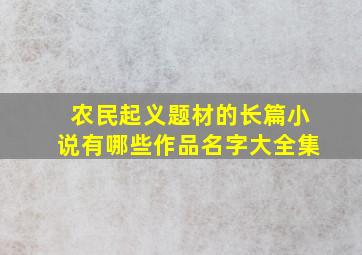 农民起义题材的长篇小说有哪些作品名字大全集